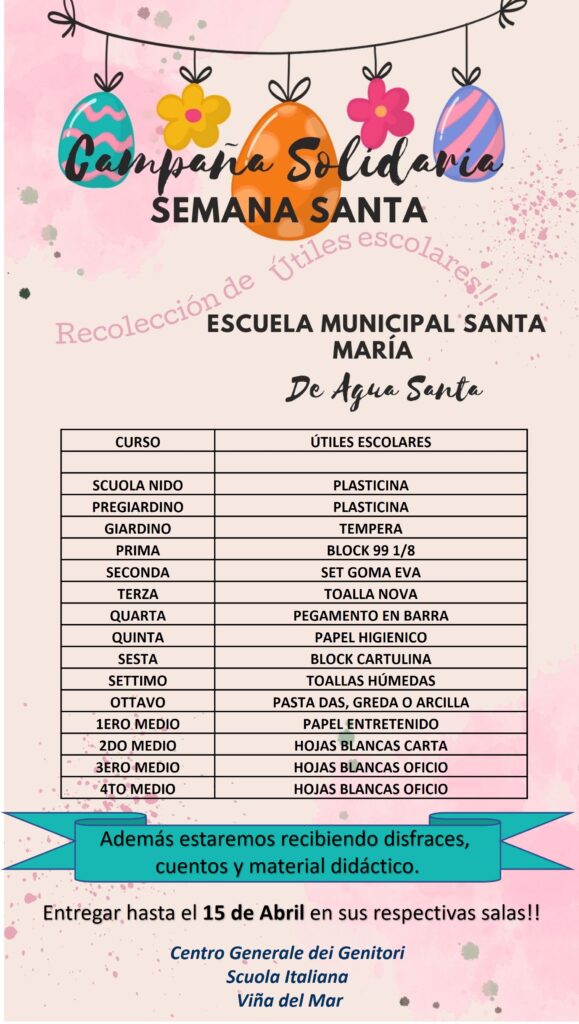 Campaña Solidaria
SEMANA SANTA

Recolección de Útiles escolares!!

ESCUELA MUNICIPAL SANTA MARÍA
De Agua Santa

| CURSO | ÚTILES ESCOLARES |
|---|---|
| | |
| SCUOLA NIDO | PLASTICINA |
| PREGIARDINO | PLASTICINA |
| GIARDINO | TEMPERA |
| PRIMA | BLOCK 99 1/8 |
| SECONDA | SET GOMA EVA |
| TERZA | TOALLA NOVA |
| QUARTA | PEGAMENTO EN BARRA |
| QUINTA | PAPEL HIGIENICO |
| SESTA | BLOCK CARTULINA |
| SETTIMO | TOALLAS HÚMEDAS |
| OTTAVO | PASTA DAS, GREDA O ARCILLA |
| 1ERO MEDIO | PAPEL ENTRETENIDO |
| 2DO MEDIO | HOJAS BLANCAS CARTA |
| 3ERO MEDIO | HOJAS BLANCAS OFICIO |
| 4TO MEDIO | HOJAS BLANCAS OFICIO |

Además estaremos recibiendo disfraces, cuentos y material didáctico.

Entregar hasta el 15 de Abril en sus respectivas salas!!

Centro Generale dei Genitori
Scuola Italiana
Viña del Mar